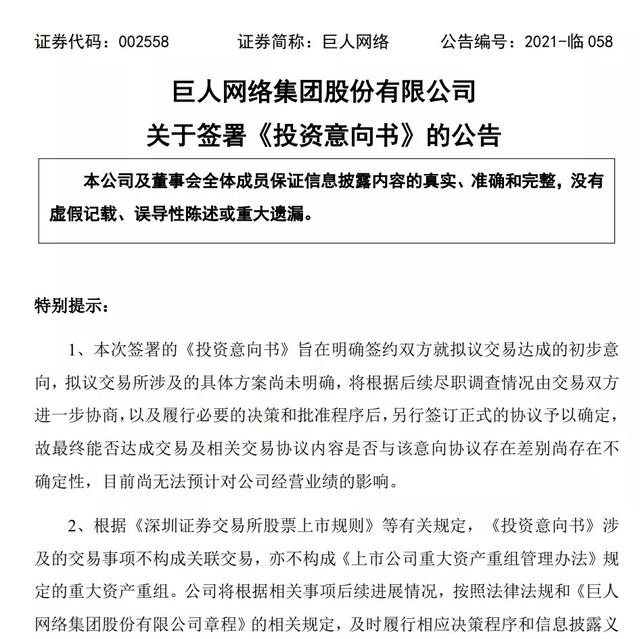 证券代码：002558　　证券简称：巨人网络　　公告编号：2021-临 058

巨人网络集团股份有限公司
关于签署《投资意向书》的公告

本公司及董事会全体成员保证信息披露内容的真实、准确和完整，没有虚假记载、误导性陈述或重大遗漏。

特别提示：

1、本次签署的《投资意向书》旨在明确签约双方就拟议交易达成的初步意向，拟议交易所涉及的具体方案尚未明确，将根据后续尽职调查情况由交易双方进一步协商，以及履行必要的决策和批准程序后，另行签订正式的协议予以确定，故最终能否达成交易及相关交易协议内容是否与该意向协议存在差别尚存在不确定性，目前尚无法预计对公司经营业绩的影响。

2、根据《深圳证券交易所股票上市规则》等有关规定，《投资意向书》涉及的交易事项不构成关联交易，亦不构成《上市公司重大资产重组管理办法》规定的重大资产重组。公司将根据相关事项后续进展情况，按照法律法规和《巨人网络集团股份有限公司章程》的相关规定，及时履行相应决策程序和信息披露义